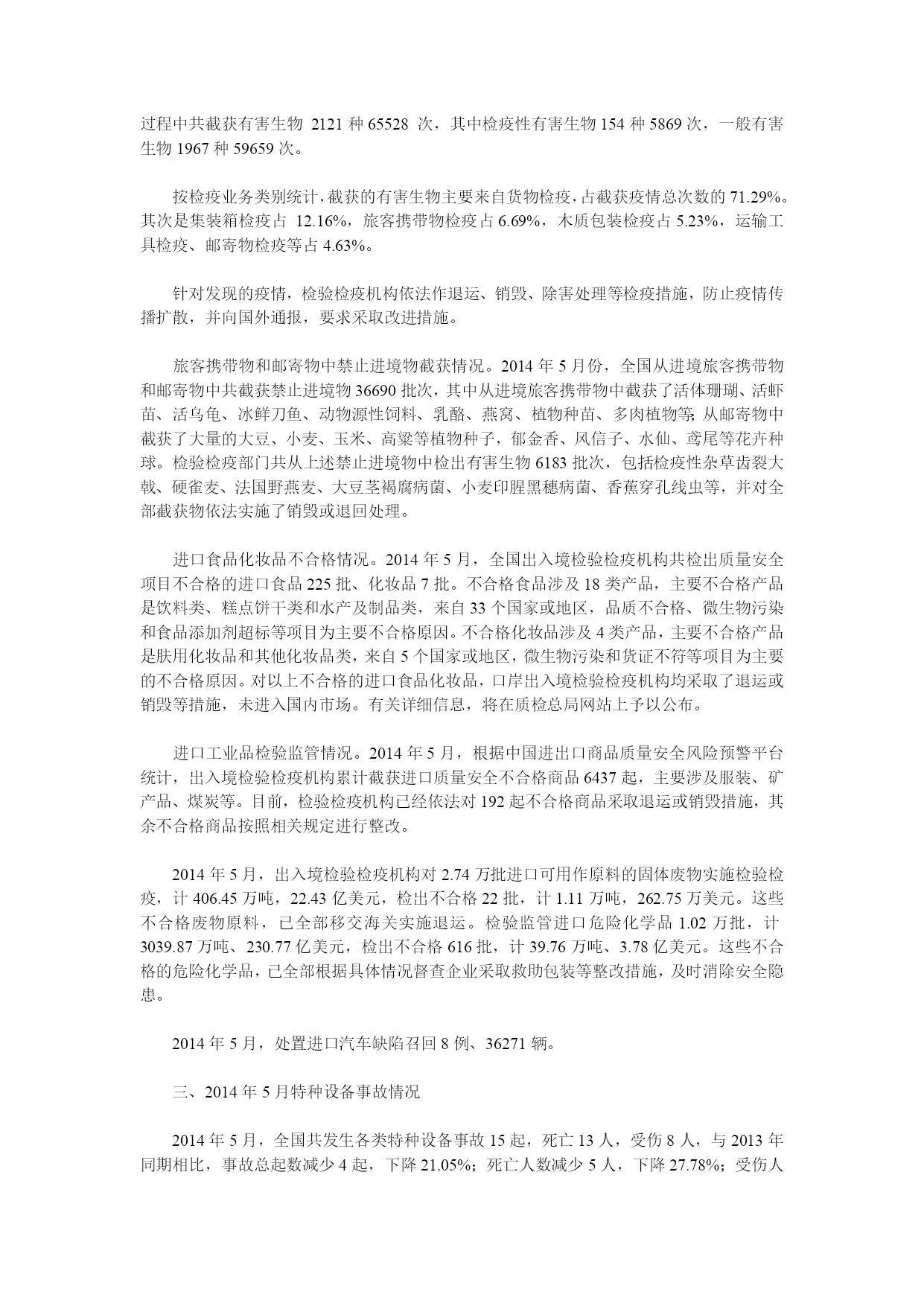 过程中共截获有害生物 2121 种 65528 次，其中检疫性有害生物 154 种 5869 次，一般有害生物 1967 种 59659 次。

按检疫业务类别统计，截获的有害生物主要来自货物检疫，占截获疫情总次数的 71.29%。其次是集装箱检疫占 12.16%，旅客携带物检疫占 6.69%，木质包装检疫占 5.23%，运输工具检疫、邮寄物检疫等占 4.63%。

针对发现的疫情，检验检疫机构依法作退运、销毁、除害处理等检疫措施，防止疫情传播扩散，并向国外通报，要求采取改进措施。

旅客携带物和邮寄物中禁止进境物截获情况。2014 年 5 月份，全国从进境旅客携带物和邮寄物中共截获禁止进境物 36690 批次，其中从进境旅客携带物中截获了活体珊瑚、活虾苗、活乌龟、冰鲜刀鱼、动物源性饲料、乳酪、燕窝、植物种苗、多肉植物等;从邮寄物中截获了大量的大豆、小麦、玉米、高粱等植物种子，郁金香、风信子、水仙、鸢尾等花卉种球。检验检疫部门共从上述禁止进境物中检出有害生物 6183 批次，包括检疫性杂草齿裂大戟、硬雀麦、法国野燕麦、大豆茎褐腐病菌、小麦印腥黑穗病菌、香蕉穿孔线虫等，并对全部截获物依法实施了销毁或退回处理。

进口食品化妆品不合格情况。2014 年 5 月，全国出入境检验检疫机构共检出质量安全项目不合格的进口食品 225 批、化妆品 7 批。不合格食品涉及 18 类产品，主要不合格产品是饮料类、糕点饼干类和水产及制品类，来自 33 个国家或地区，品质不合格、微生物污染和食品添加剂超标等项目为主要不合格原因。不合格化妆品涉及 4 类产品，主要不合格产品是肤用化妆品和其他化妆品类，来自 5 个国家或地区，微生物污染和货证不符等项目为主要的不合格原因。对以上不合格的进口食品化妆品，口岸出入境检验检疫机构均采取了退运或销毁等措施，未进入国内市场。有关详细信息，将在质检总局网站上予以公布。

进口工业品检验监管情况。2014 年 5 月，根据中国进出口商品质量安全风险预警平台统计，出入境检验检疫机构累计截获进口质量安全不合格商品 6437 起，主要涉及服装、矿产品、煤炭等。目前，检验检疫机构已经依法对 192 起不合格商品采取退运或销毁措施，其余不合格商品按照相关规定进行整改。

2014 年 5 月，出入境检验检疫机构对 2.74 万批进口可用作原料的固体废物实施检验检疫，计 406.45 万吨，22.43 亿美元，检出不合格 22 批，计 1.11 万吨，262.75 万美元。这些不合格废物原料，已全部移交海关实施退运。检验监管进口危险化学品 1.02 万批，计 3039.87 万吨、230.77 亿美元，检出不合格 616 批，计 39.76 万吨、3.78 亿美元。这些不合格的危险化学品，已全部根据具体情况督查企业采取救助包装等整改措施，及时消除安全隐患。

2014 年 5 月，处置进口汽车缺陷召回 8 例、36271 辆。

三、2014 年 5 月特种设备事故情况

2014 年 5 月，全国共发生各类特种设备事故 15 起，死亡 13 人，受伤 8 人，与 2013 年同期相比，事故总起数减少 4 起，下降 21.05%；死亡人数减少 5 人，下降 27.78%；受伤人